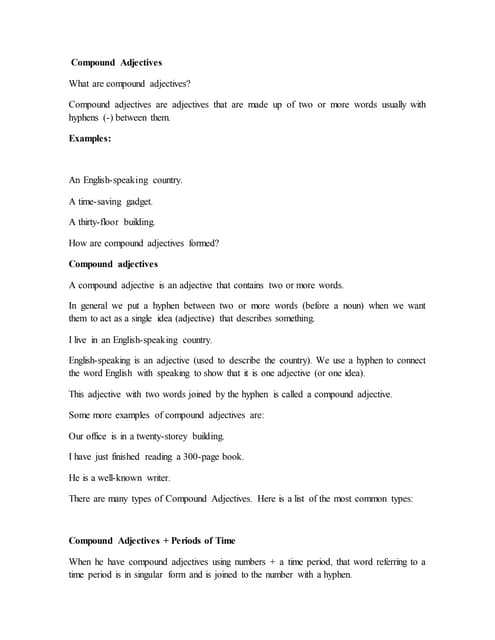 Compound Adjectives

What are compound adjectives?

Compound adjectives are adjectives that are made up of two or more words usually with hyphens (-) between them.

Examples:

An English-speaking country.

A time-saving gadget.

A thirty-floor building.

How are compound adjectives formed?

Compound adjectives

A compound adjective is an adjective that contains two or more words.

In general we put a hyphen between two or more words (before a noun) when we want them to act as a single idea (adjective) that describes something.

I live in an English-speaking country.

English-speaking is an adjective (used to describe the country). We use a hyphen to connect the word English with speaking to show that it is one adjective (or one idea).

This adjective with two words joined by the hyphen is called a compound adjective.

Some more examples of compound adjectives are:

Our office is in a twenty-storey building.

I have just finished reading a 300-page book.

He is a well-known writer.

There are many types of Compound Adjectives. Here is a list of the most common types:

Compound Adjectives + Periods of Time

When he have compound adjectives using numbers + a time period, that word referring to a time period is in singular form and is joined to the number with a hyphen.